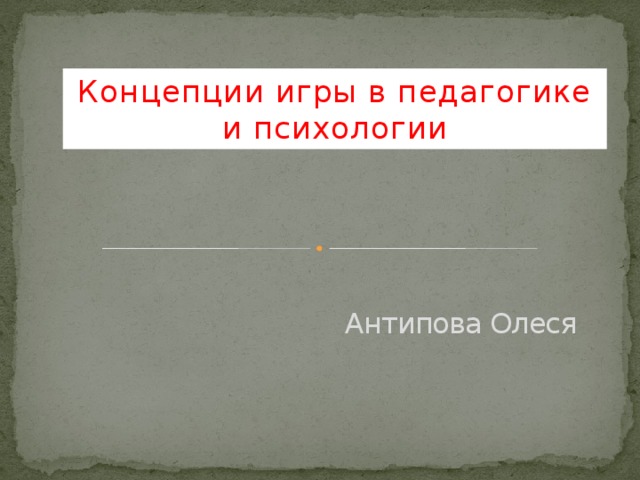 Концепции игры в педагогике и психологии

Антипова Олеся